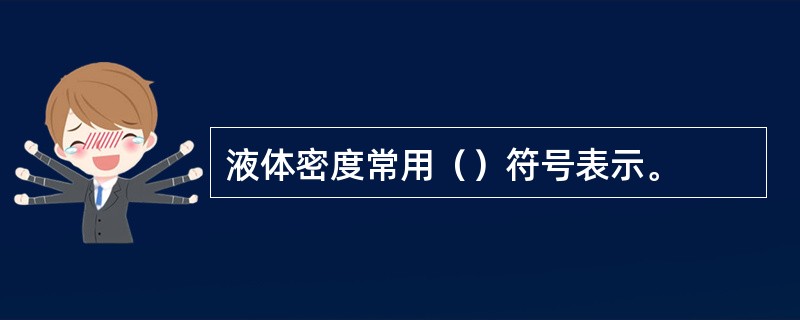 液体密度常用（）符号表示。